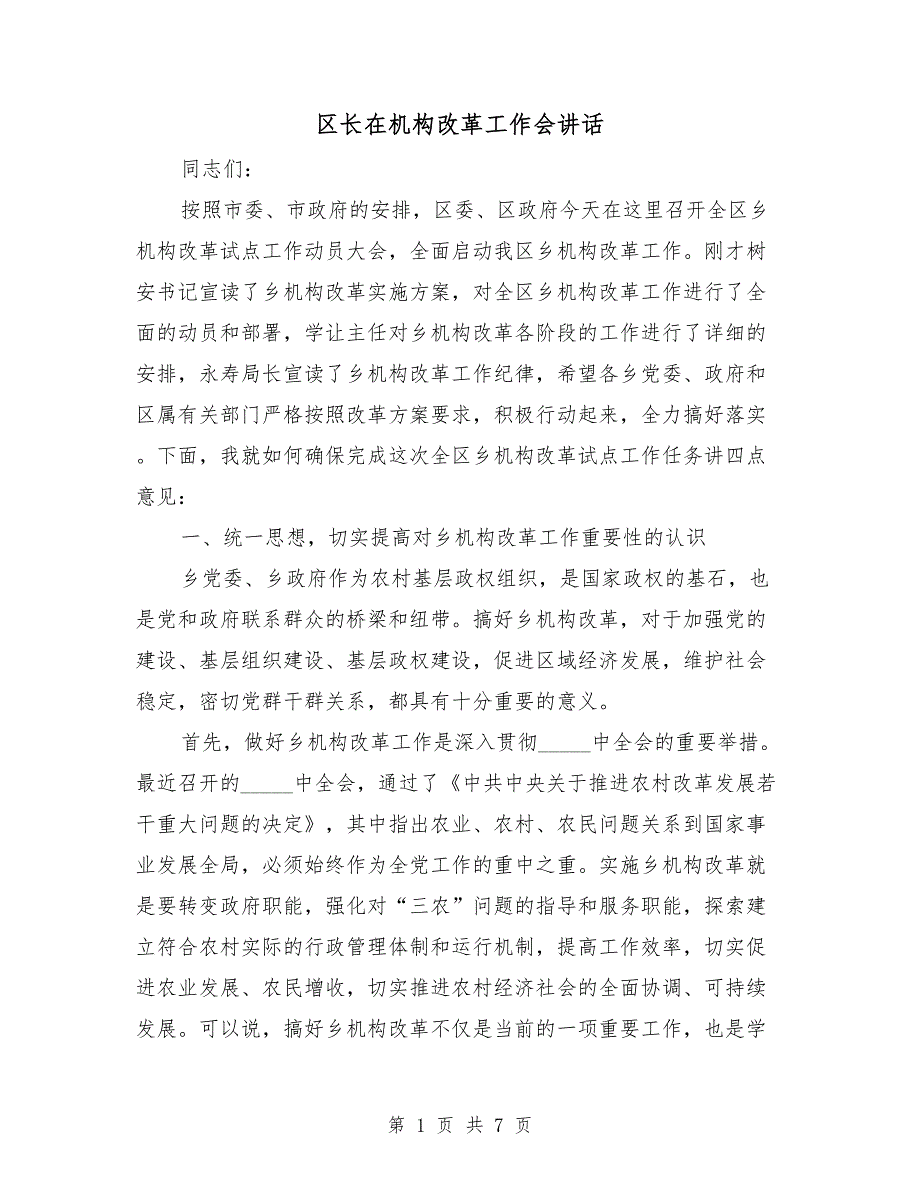 区长在机构改革工作会讲话

同志们：

按照市委、市政府的安排，区委、区政府今天在这里召开全区乡机构改革试点工作动员大会，全面启动我区乡机构改革工作。刚才树安书记宣读了乡机构改革实施方案，对全区乡机构改革工作进行了全面的动员和部署，学让主任对乡机构改革各阶段的工作进行了详细的安排，永寿局长宣读了乡机构改革工作纪律，希望各乡党委、政府和区属有关部门严格按照改革方案要求，积极行动起来，全力搞好落实。下面，我就如何确保完成这次全区乡机构改革试点工作任务讲四点意见：

一、统一思想，切实提高对乡机构改革工作重要性的认识

乡党委、乡政府作为农村基层政权组织，是国家政权的基石，也是党和政府联系群众的桥梁和纽带。搞好乡机构改革，对于加强党的建设、基层组织建设、基层政权建设，促进区域经济发展，维护社会稳定，密切党群干群关系，都具有十分重要的意义。

首先，做好乡机构改革工作是深入贯彻_____中全会的重要举措。最近召开的_____中全会，通过了《中共中央关于推进农村改革发展若干重大问题的决定》，其中指出农业、农村、农民问题关系到国家事业发展全局，必须始终作为全党工作的重中之重。实施乡机构改革就是要转变政府职能，强化对“三农”问题的指导和服务职能，探索建立符合农村实际的行政管理体制和运行机制，提高工作效率，切实促进农业发展、农民增收，切实推进农村经济社会的全面协调、可持续发展。可以说，搞好乡机构改革不仅是当前的一项重要工作，也是学

第 1 页 共 7 页